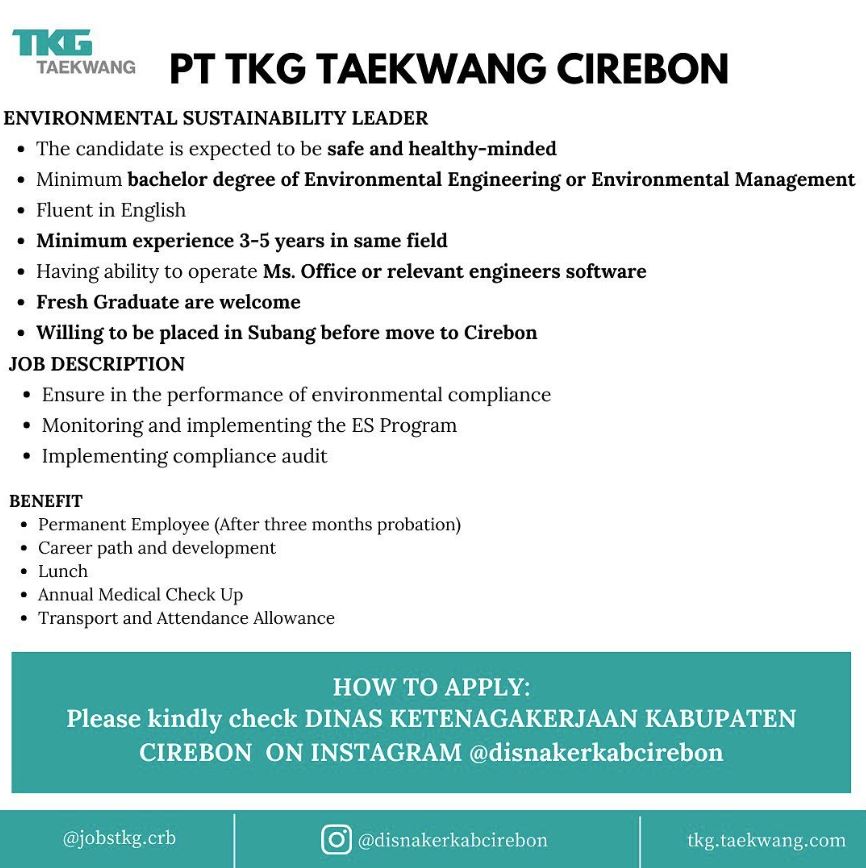 TKG
TAEKWANG

PT TKG TAEKWANG CIREBON

ENVIRONMENTAL SUSTAINABILITY LEADER
- The candidate is expected to be safe and healthy-minded
- Minimum bachelor degree of Environmental Engineering or Environmental Management
- Fluent in English
- Minimum experience 3-5 years in same field
- Having ability to operate Ms. Office or relevant engineers software
- Fresh Graduate are welcome
- Willing to be placed in Subang before move to Cirebon

JOB DESCRIPTION
- Ensure in the performance of environmental compliance
- Monitoring and implementing the ES Program
- Implementing compliance audit

BENEFIT
- Permanent Employee (After three months probation)
- Career path and development
- Lunch
- Annual Medical Check Up
- Transport and Attendance Allowance

HOW TO APPLY:
Please kindly check DINAS KETENAGAKERJAAN KABUPATEN CIREBON ON INSTAGRAM @disnakerkabcirebon

@jobstkg.crb
@disnakerkabcirebon
tkg.taekwang.com